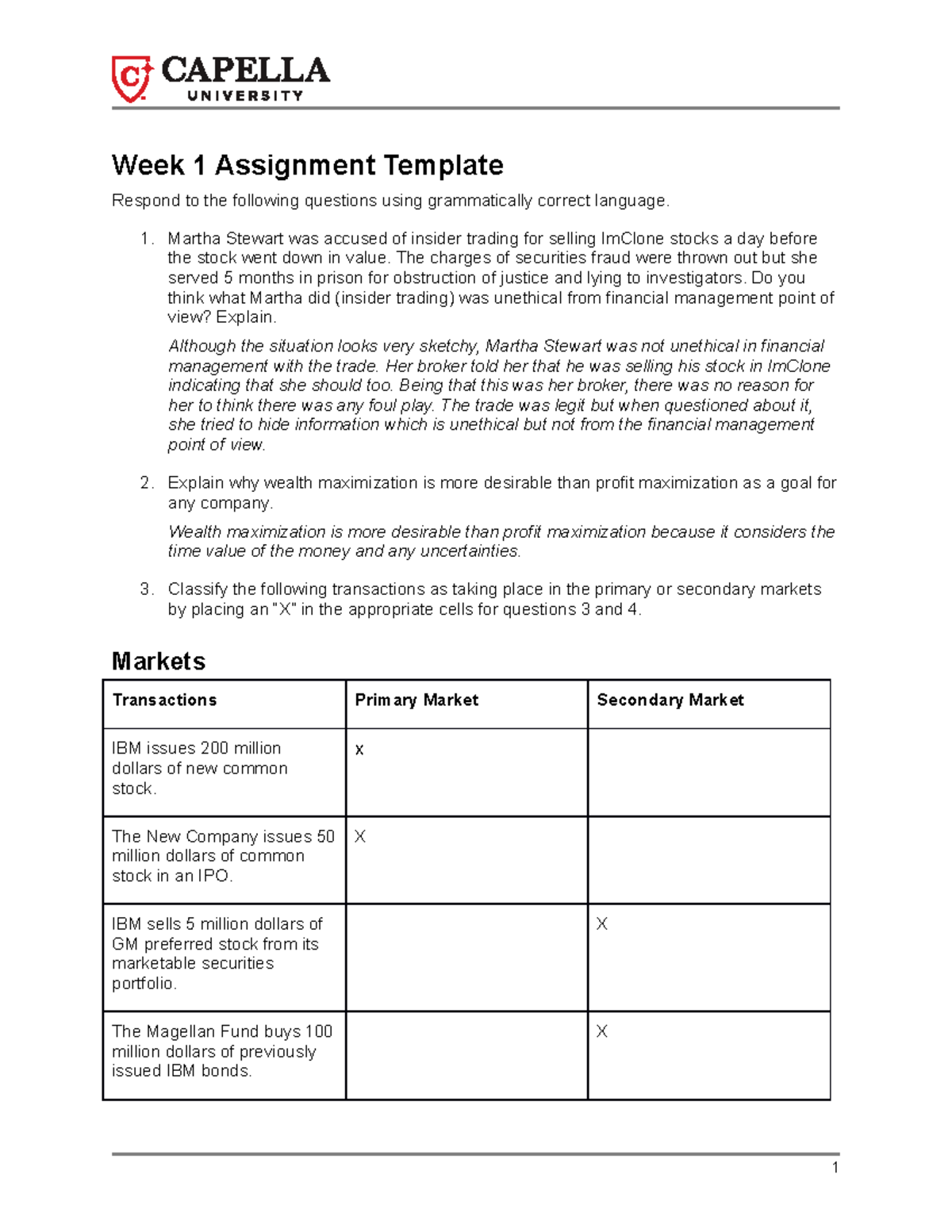 CAPELLA
UNIVERSITY

Week 1 Assignment Template

Respond to the following questions using grammatically correct language.

1. Martha Stewart was accused of insider trading for selling ImClone stocks a day before the stock went down in value. The charges of securities fraud were thrown out but she served 5 months in prison for obstruction of justice and lying to investigators. Do you think what Martha did (insider trading) was unethical from financial management point of view? Explain.

Although the situation looks very sketchy, Martha Stewart was not unethical in financial management with the trade. Her broker told her that he was selling his stock in ImClone indicating that she should too. Being that this was her broker, there was no reason for her to think there was any foul play. The trade was legit but when questioned about it, she tried to hide information which is unethical but not from the financial management point of view.

2. Explain why wealth maximization is more desirable than profit maximization as a goal for any company.

Wealth maximization is more desirable than profit maximization because it considers the time value of the money and any uncertainties.

3. Classify the following transactions as taking place in the primary or secondary markets by placing an "X" in the appropriate cells for questions 3 and 4.

Markets

| Transactions | Primary Market | Secondary Market |
|---|---|---|
| IBM issues 200 million dollars of new common stock. | x | |
| The New Company issues 50 million dollars of common stock in an IPO. | X | |
| IBM sells 5 million dollars of GM preferred stock from its marketable securities portfolio. | | X |
| The Magellan Fund buys 100 million dollars of previously issued IBM bonds. | | X |

1